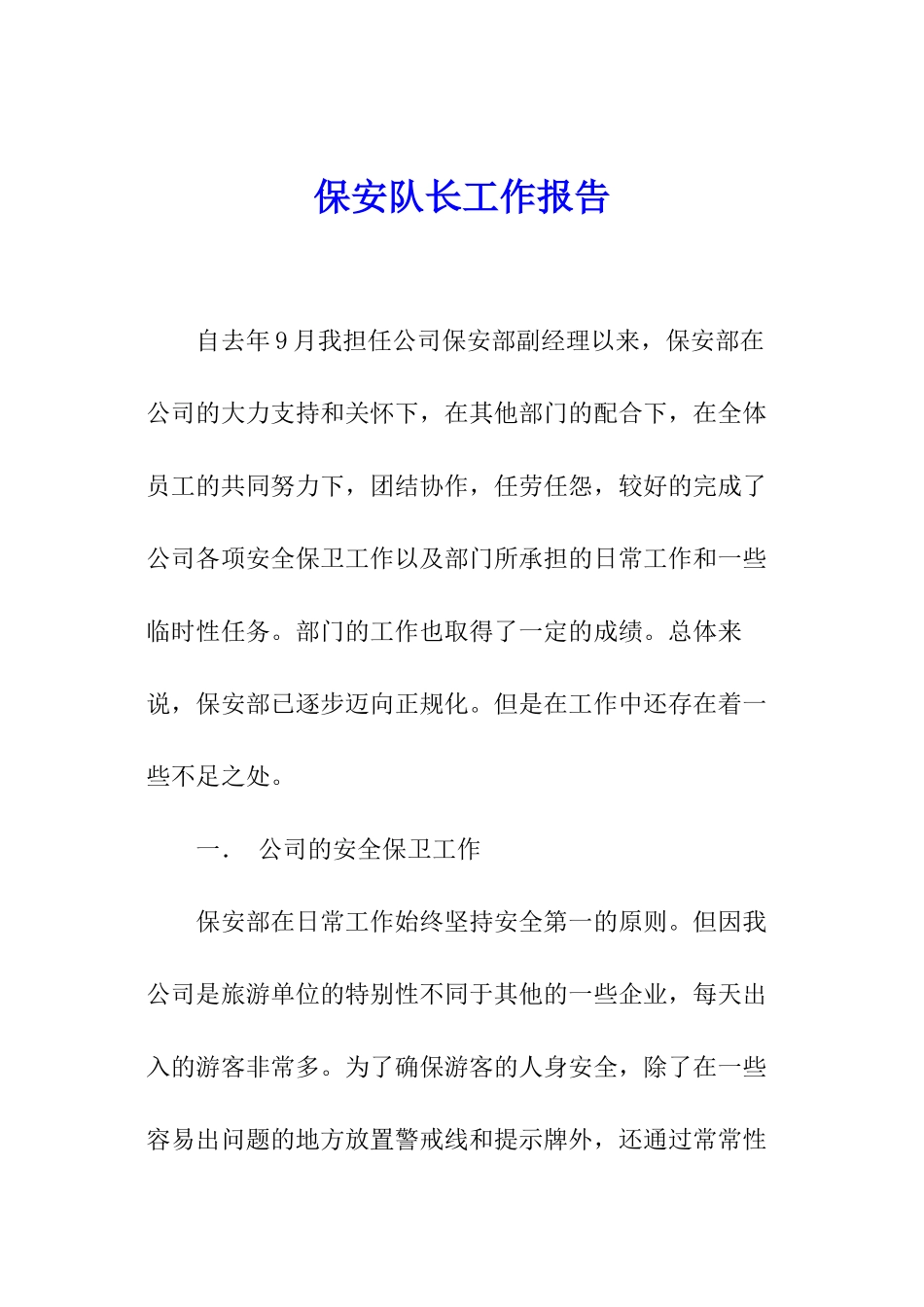 保安队长工作报告

自去年9月我担任公司保安部副经理以来，保安部在公司的大力支持和关怀下，在其他部门的配合下，在全体员工的共同努力下，团结协作，任劳任怨，较好的完成了公司各项安全保卫工作以及部门所承担的日常工作和一些临时性任务。部门的工作也取得了一定的成绩。总体来说，保安部已逐步迈向正规化。但是在工作中还存在着一些不足之处。

一．　公司的安全保卫工作

保安部在日常工作始终坚持安全第一的原则。但因我公司是旅游单位的特别性不同于其他的一些企业，每天出入的游客非常多。为了确保游客的人身安全，除了在一些容易出问题的地方放置警戒线和提示牌外，还通过常常性